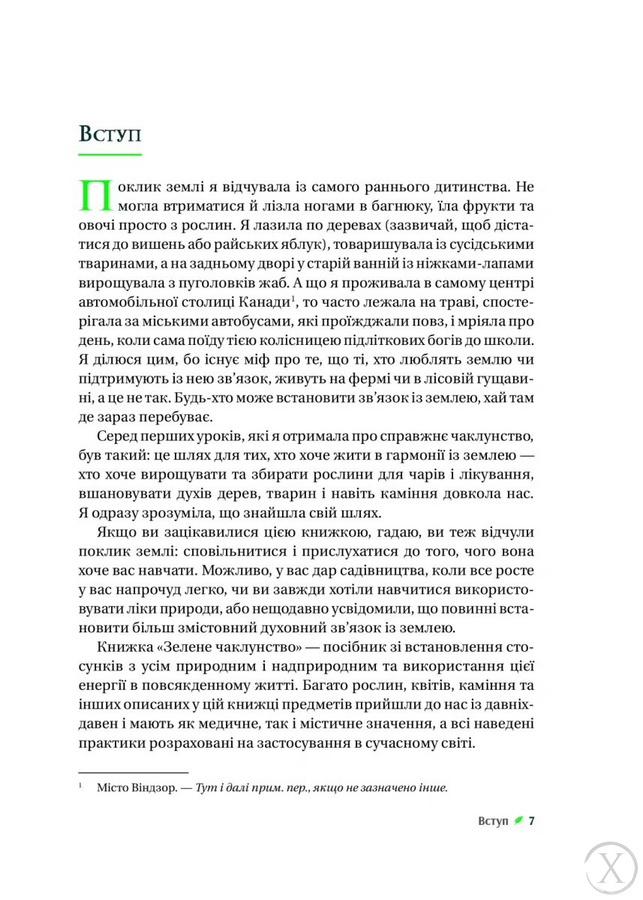 Вступ

Поклик землі я відчувала із самого раннього дитинства. Не могла втриматися й лізла ногами в багнюку, їла фрукти та овочі просто з рослин. Я лазила по деревах (зазвичай, щоб дістатися до вишень або райських яблук), товаришувала із сусідськими тваринами, а на задньому дворі у старій ванній із ніжками-лапами вирощувала з пуголовків жаб. А що я проживала в самому центрі автомобільної столиці Канади$^1$, то часто лежала на траві, спостерігала за міськими автобусами, які проїжджали повз, і мріяла про день, коли сама поїду тією колісницею підліткових богів до школи. Я ділюся цим, бо існує міф про те, що ті, хто люблять землю чи підтримують із нею зв'язок, живуть на фермі чи в лісовій гущавині, а це не так. Будь-хто може встановити зв'язок із землею, хай там де зараз перебуває.

Серед перших уроків, які я отримала про справжнє чаклунство, був такий: це шлях для тих, хто хоче жити в гармонії із землею — хто хоче вирощувати та збирати рослини для чарів і лікування, вшановувати духів дерев, тварин і навіть каміння довкола нас. Я одразу зрозуміла, що знайшла свій шлях.

Якщо ви зацікавилися цією книжкою, гадаю, ви теж відчули поклик землі: сповільнитися і прислухатися до того, чого вона хоче вас навчати. Можливо, у вас дар садівництва, коли все росте у вас напрочуд легко, чи ви завжди хотіли навчитися використовувати ліки природи, або нещодавно усвідомили, що повинні встановити більш змістовний духовний зв'язок із землею.

Книжка «Зелене чаклунство» — посібник зі встановлення стосунків з усім природним і надприродним та використання цієї енергії в повсякденному житті. Багато рослин, квітів, каміння та інших описаних у цій книжці предметів прийшли до нас із давніх-давен і мають як медичне, так і містичне значення, а всі наведені практики розраховані на застосування в сучасному світі.

$^1$ Місто Віндзор. — Тут і далі прим. пер., якщо не зазначено інше.

Вступ 7